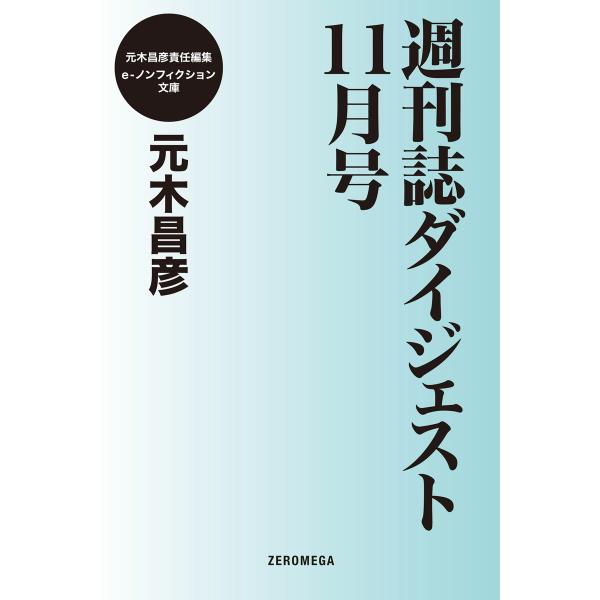 週刊誌ダイジェスト
11月号

元木昌彦責任編集
e-ノンフィクション
文庫

元木昌彦

ZEROMEGA